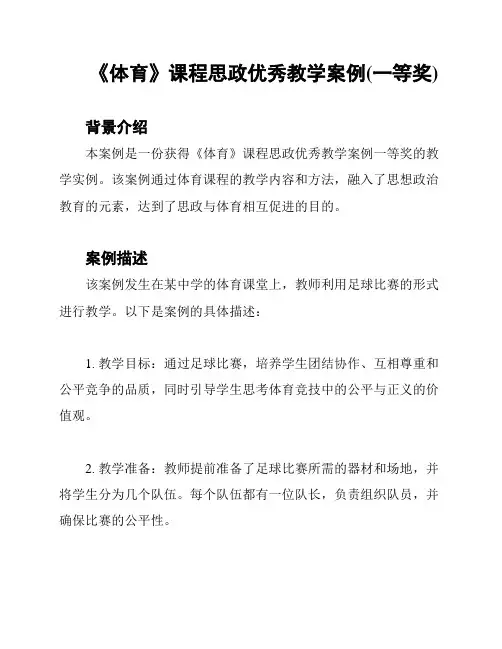 《体育》课程思政优秀教学案例(一等奖)

背景介绍

本案例是一份获得《体育》课程思政优秀教学案例一等奖的教学实例。该案例通过体育课程的教学内容和方法，融入了思想政治教育的元素，达到了思政与体育相互促进的目的。

案例描述

该案例发生在某中学的体育课堂上，教师利用足球比赛的形式进行教学。以下是案例的具体描述：

1. 教学目标：通过足球比赛，培养学生团结协作、互相尊重和公平竞争的品质，同时引导学生思考体育竞技中的公平与正义的价值观。

2. 教学准备：教师提前准备了足球比赛所需的器材和场地，并将学生分为几个队伍。每个队伍都有一位队长，负责组织队员，并确保比赛的公平性。